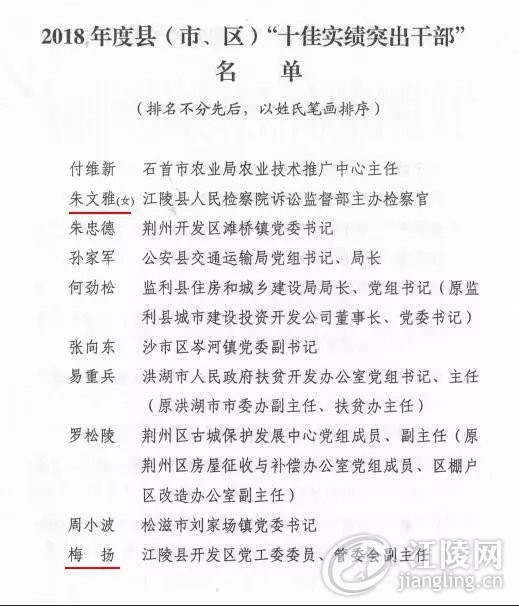 2018 年度县（市、区）“十佳实绩突出干部”
名　单

（排名不分先后，以姓氏笔画排序）

付维新　石首市农业局农业技术推广中心主任
朱文雅(女)　江陵县人民检察院诉讼监督部主办检察官
朱忠德　荆州开发区滩桥镇党委书记
孙家军　公安县交通运输局党组书记、局长
何劲松　监利县住房和城乡建设局局长、党组书记（原监利县城市建设投资开发公司董事长、党委书记）
张向东　沙市区岑河镇党委副书记
易重兵　洪湖市人民政府扶贫开发办公室党组书记、主任（原洪湖市市委办副主任、扶贫办主任）
罗松陵　荆州区古城保护发展中心党组成员、副主任（原荆州区房屋征收与补偿办公室党组成员、区棚户区改造办公室副主任）
周小波　松滋市刘家场镇党委书记
梅　扬　江陵县开发区党工委委员、管委会副主任

江陵网
jiangling.cn